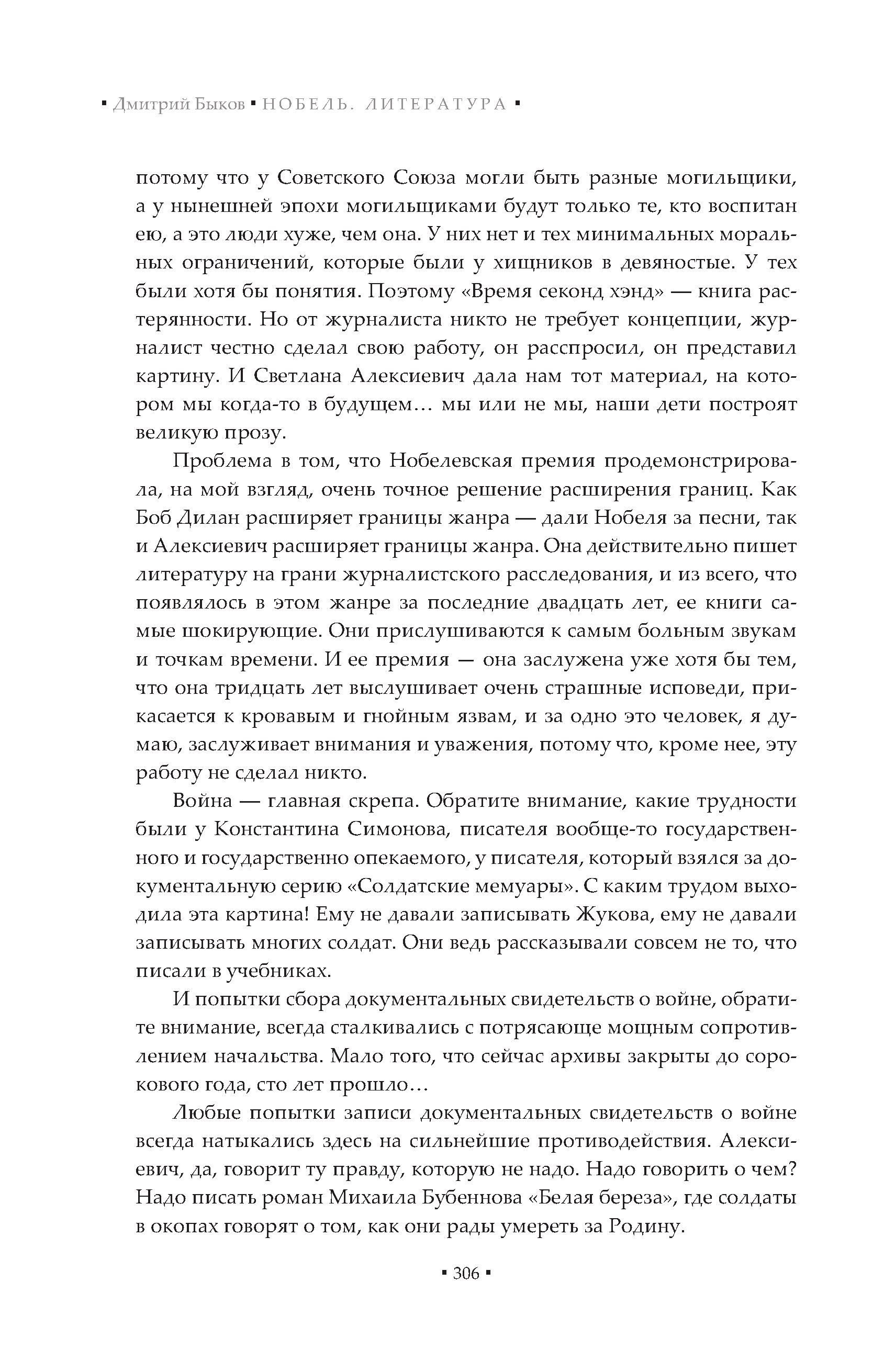 ▪ Дмитрий Быков ▪ НОБЕЛЬ. ЛИТЕРАТУРА ▪

потому что у Советского Союза могли быть разные могильщики, а у нынешней эпохи могильщиками будут только те, кто воспитан ею, а это люди хуже, чем она. У них нет и тех минимальных моральных ограничений, которые были у хищников в девяностые. У тех были хотя бы понятия. Поэтому «Время секонд хэнд» — книга растерянности. Но от журналиста никто не требует концепции, журналист честно сделал свою работу, он расспросил, он представил картину. И Светлана Алексиевич дала нам тот материал, на котором мы когда-то в будущем… мы или не мы, наши дети построят великую прозу.

Проблема в том, что Нобелевская премия продемонстрировала, на мой взгляд, очень точное решение расширения границ. Как Боб Дилан расширяет границы жанра — дали Нобеля за песни, так и Алексиевич расширяет границы жанра. Она действительно пишет литературу на грани журналистского расследования, и из всего, что появлялось в этом жанре за последние двадцать лет, ее книги самые шокирующие. Они прислушиваются к самым больным звукам и точкам времени. И ее премия — она заслужена уже хотя бы тем, что она тридцать лет выслушивает очень страшные исповеди, прикасается к кровавым и гнойным язвам, и за одно это человек, я думаю, заслуживает внимания и уважения, потому что, кроме нее, эту работу не сделал никто.

Война — главная скрепа. Обратите внимание, какие трудности были у Константина Симонова, писателя вообще-то государственного и государственно опекаемого, у писателя, который взялся за документальную серию «Солдатские мемуары». С каким трудом выходила эта картина! Ему не давали записывать Жукова, ему не давали записывать многих солдат. Они ведь рассказывали совсем не то, что писали в учебниках.

И попытки сбора документальных свидетельств о войне, обратите внимание, всегда сталкивались с потрясающе мощным сопротивлением начальства. Мало того, что сейчас архивы закрыты до сорокового года, сто лет прошло…

Любые попытки записи документальных свидетельств о войне всегда натыкались здесь на сильнейшие противодействия. Алексиевич, да, говорит ту правду, которую не надо. Надо говорить о чем? Надо писать роман Михаила Бубеннова «Белая береза», где солдаты в окопах говорят о том, как они рады умереть за Родину.

▪ 306 ▪